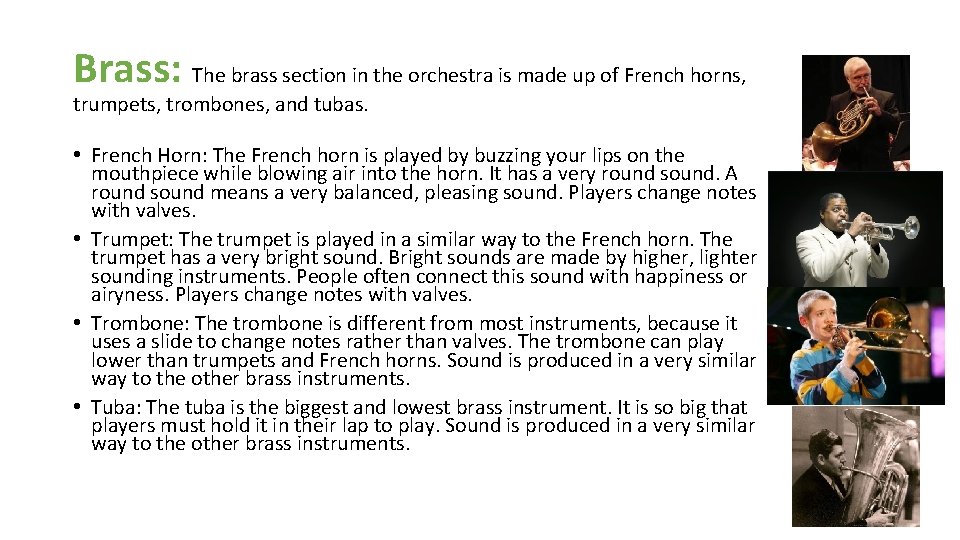 Brass: The brass section in the orchestra is made up of French horns, trumpets, trombones, and tubas.

• French Horn: The French horn is played by buzzing your lips on the mouthpiece while blowing air into the horn. It has a very round sound. A round sound means a very balanced, pleasing sound. Players change notes with valves.
• Trumpet: The trumpet is played in a similar way to the French horn. The trumpet has a very bright sound. Bright sounds are made by higher, lighter sounding instruments. People often connect this sound with happiness or airyness. Players change notes with valves.
• Trombone: The trombone is different from most instruments, because it uses a slide to change notes rather than valves. The trombone can play lower than trumpets and French horns. Sound is produced in a very similar way to the other brass instruments.
• Tuba: The tuba is the biggest and lowest brass instrument. It is so big that players must hold it in their lap to play. Sound is produced in a very similar way to the other brass instruments.